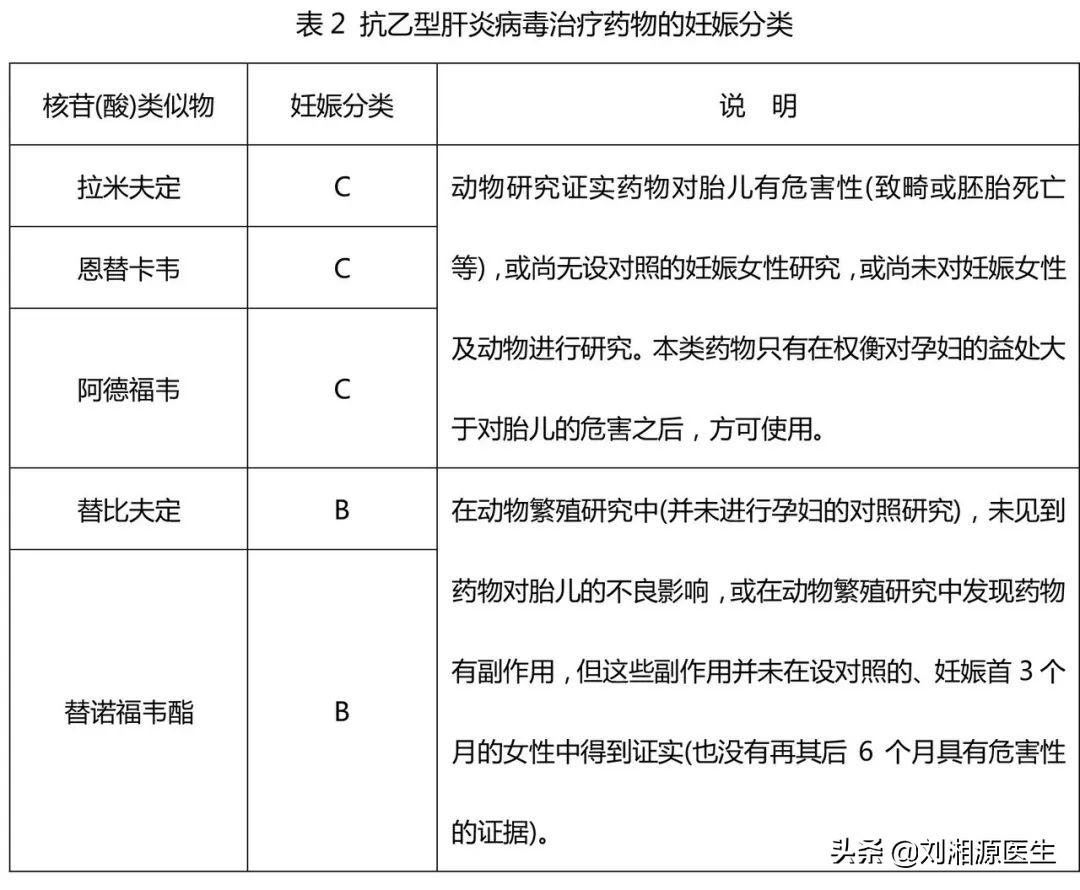 表 2 抗乙型肝炎病毒治疗药物的妊娠分类

| 核苷(酸)类似物 | 妊娠分类 | 说 明 |
|---|---|---|
| 拉米夫定 | C | 动物研究证实药物对胎儿有危害性(致畸或胚胎死亡等)，或尚无设对照的妊娠女性研究，或尚未对妊娠女性及动物进行研究。本类药物只有在权衡对孕妇的益处大于对胎儿的危害之后，方可使用。 |
| 恩替卡韦 | C | |
| 阿德福韦 | C | |
| 替比夫定 | B | 在动物繁殖研究中(并未进行孕妇的对照研究)，未见到药物对胎儿的不良影响，或在动物繁殖研究中发现药物有副作用，但这些副作用并未在设对照的、妊娠首 3 个月的女性中得到证实(也没有再其后 6 个月具有危害性的证据)。 |
| 替诺福韦酯 | B | |

头条 @刘湘源医生